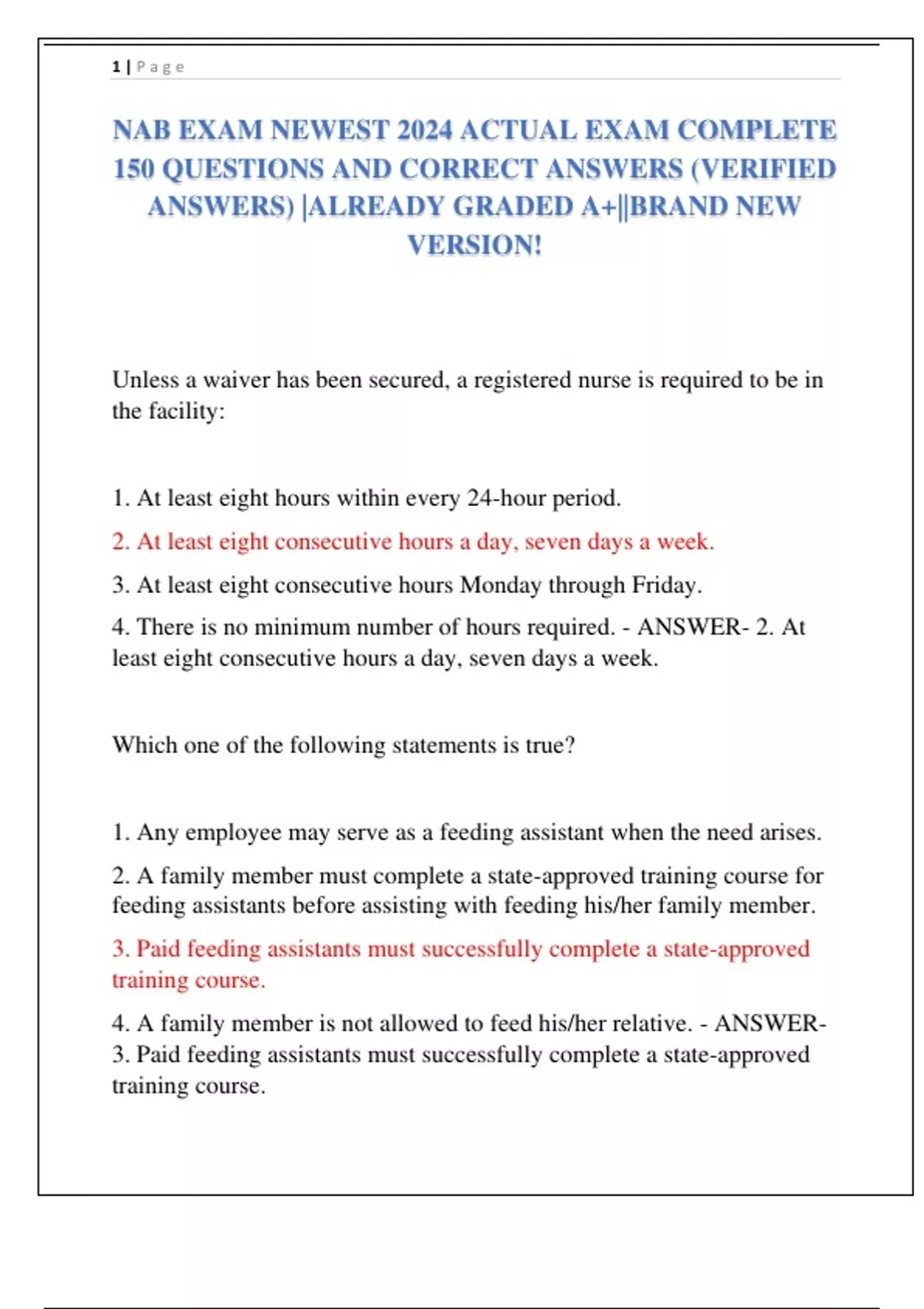 1 | Page

NAB EXAM NEWEST 2024 ACTUAL EXAM COMPLETE 150 QUESTIONS AND CORRECT ANSWERS (VERIFIED ANSWERS) |ALREADY GRADED A+||BRAND NEW VERSION!

Unless a waiver has been secured, a registered nurse is required to be in the facility:

1. At least eight hours within every 24-hour period.

2. At least eight consecutive hours a day, seven days a week.

3. At least eight consecutive hours Monday through Friday.

4. There is no minimum number of hours required. - ANSWER- 2. At least eight consecutive hours a day, seven days a week.

Which one of the following statements is true?

1. Any employee may serve as a feeding assistant when the need arises.

2. A family member must complete a state-approved training course for feeding assistants before assisting with feeding his/her family member.

3. Paid feeding assistants must successfully complete a state-approved training course.

4. A family member is not allowed to feed his/her relative. - ANSWER- 3. Paid feeding assistants must successfully complete a state-approved training course.